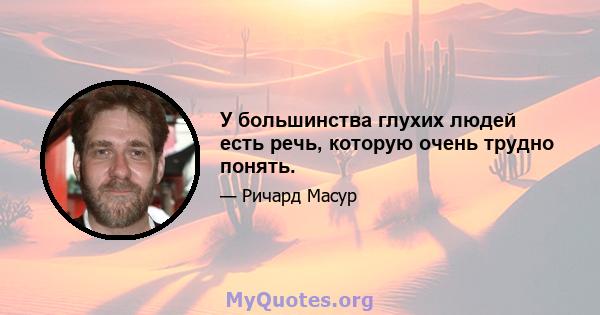 У большинства глухих людей есть речь, которую очень трудно понять.

— Ричард Масур

MyQuotes.org